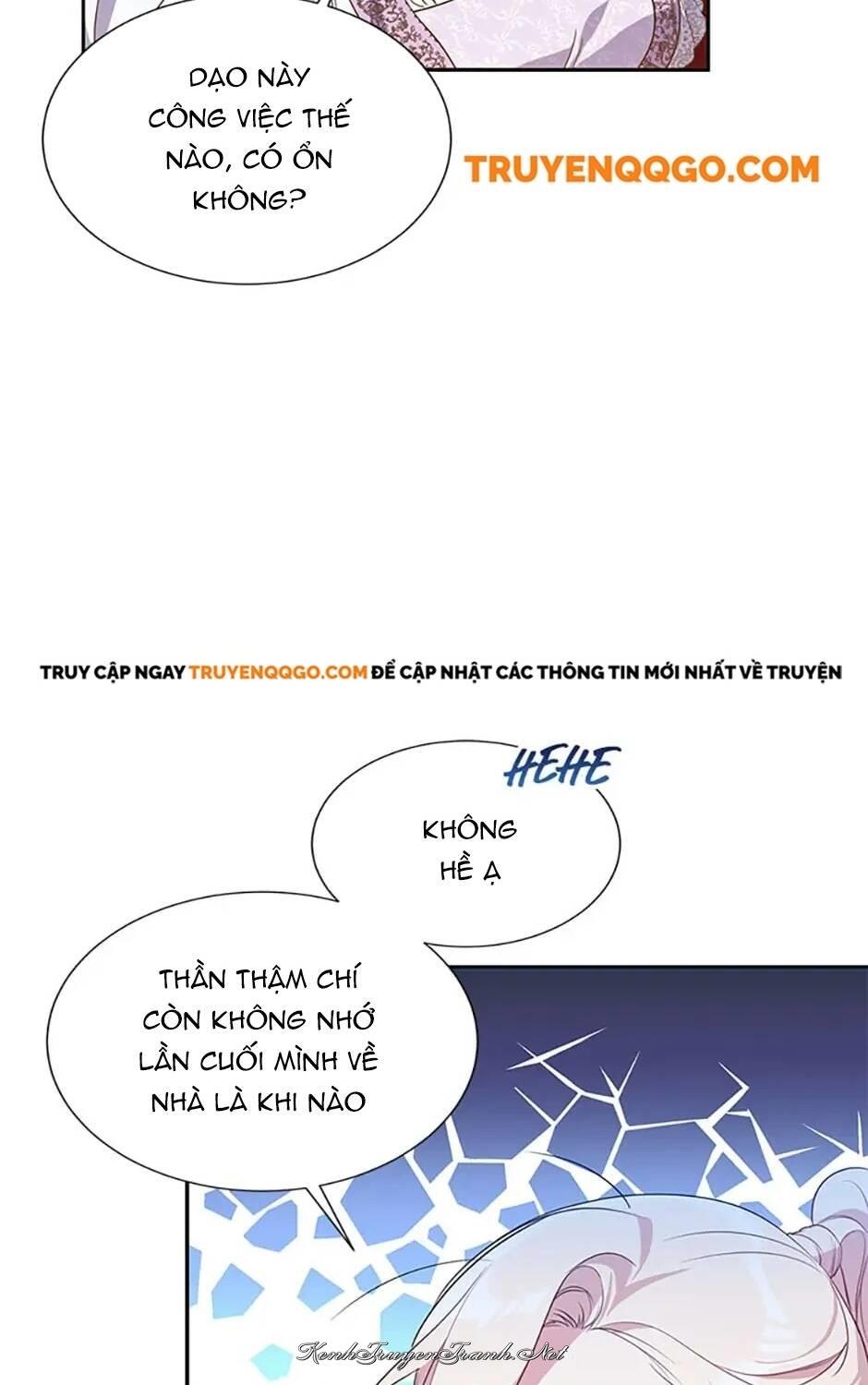 DẠO NÀY CÔNG VIỆC THẾ NÀO, CÓ ỔN KHÔNG?

TRUYENQQGO.COM

TRUY CẬP NGAY TRUYENQQGO.COM ĐỂ CẬP NHẬT CÁC THÔNG TIN MỚI NHẤT VỀ TRUYỆN

HEHE

KHÔNG HỀ Ạ

THẦN THẬM CHÍ CÒN KHÔNG NHỚ LẦN CUỐI MÌNH VỀ NHÀ LÀ KHI NÀO

KenhTruyenTranh.Net